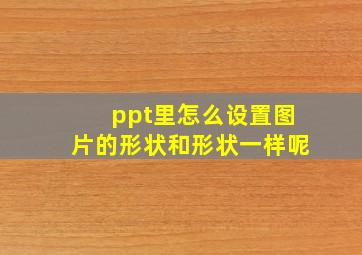 ppt里怎么设置图片的形状和形状一样呢